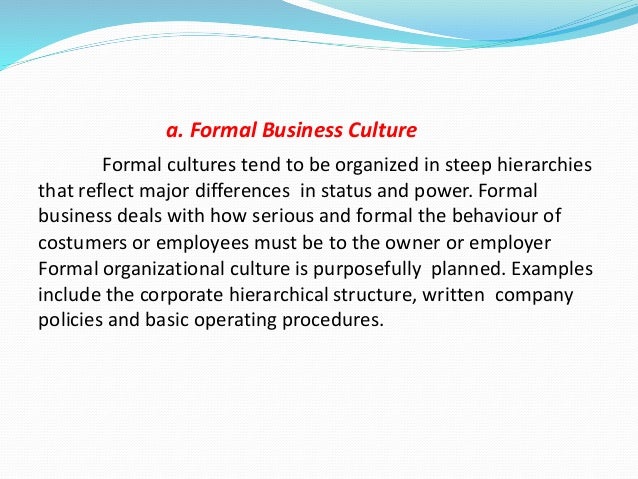 a. Formal Business Culture

Formal cultures tend to be organized in steep hierarchies that reflect major differences in status and power. Formal business deals with how serious and formal the behaviour of costumers or employees must be to the owner or employer Formal organizational culture is purposefully planned. Examples include the corporate hierarchical structure, written company policies and basic operating procedures.